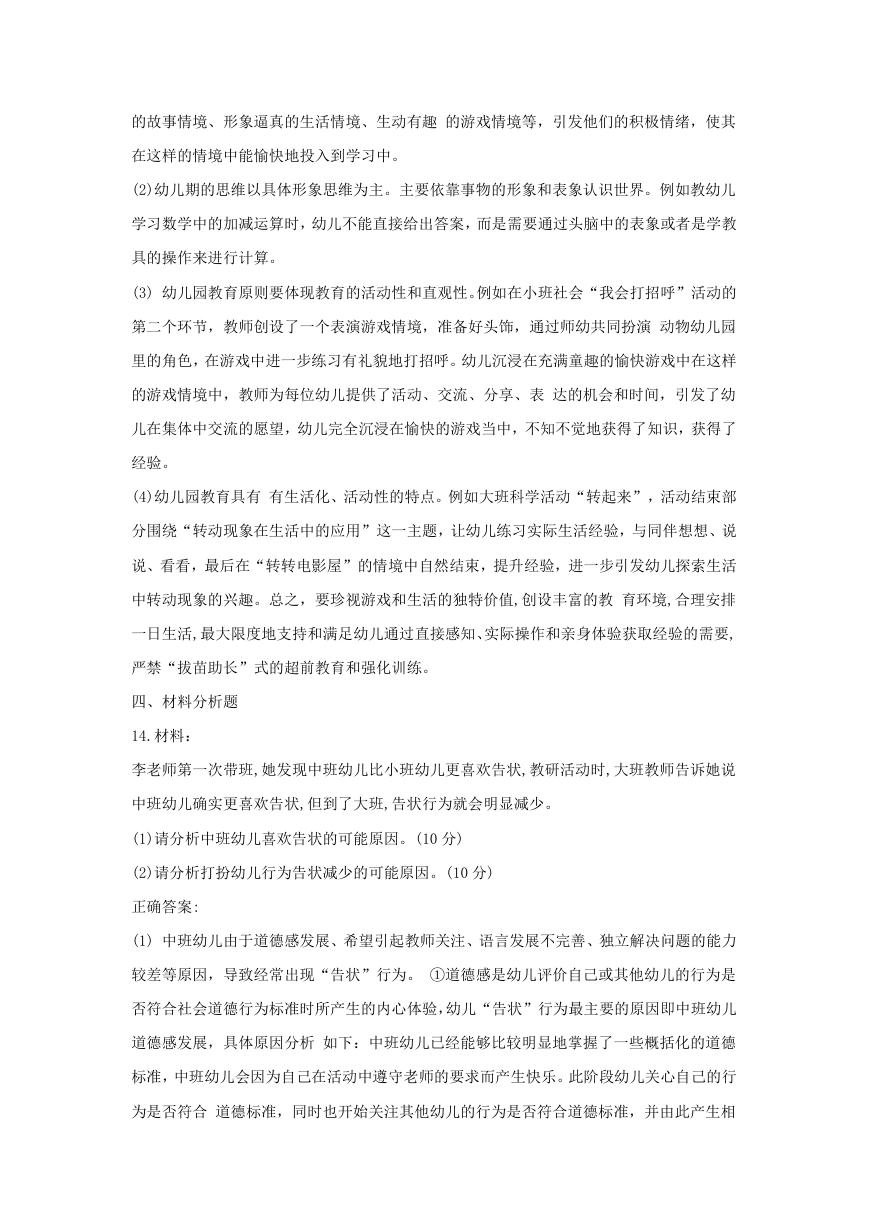 的故事情境、形象逼真的生活情境、生动有趣 的游戏情境等，引发他们的积极情绪，使其在这样的情境中能愉快地投入到学习中。

(2)幼儿期的思维以具体形象思维为主。主要依靠事物的形象和表象认识世界。例如教幼儿学习数学中的加减运算时，幼儿不能直接给出答案，而是需要通过头脑中的表象或者是学教具的操作来进行计算。

(3) 幼儿园教育原则要体现教育的活动性和直观性。例如在小班社会“我会打招呼”活动的第二个环节，教师创设了一个表演游戏情境，准备好头饰，通过师幼共同扮演 动物幼儿园里的角色，在游戏中进一步练习有礼貌地打招呼。幼儿沉浸在充满童趣的愉快游戏中在这样的游戏情境中，教师为每位幼儿提供了活动、交流、分享、表 达的机会和时间，引发了幼儿在集体中交流的愿望，幼儿完全沉浸在愉快的游戏当中，不知不觉地获得了知识，获得了经验。

(4)幼儿园教育具有 有生活化、活动性的特点。例如大班科学活动“转起来”，活动结束部分围绕“转动现象在生活中的应用”这一主题，让幼儿练习实际生活经验，与同伴想想、说说、看看，最后在“转转电影屋”的情境中自然结束，提升经验，进一步引发幼儿探索生活中转动现象的兴趣。总之，要珍视游戏和生活的独特价值,创设丰富的教 育环境,合理安排一日生活,最大限度地支持和满足幼儿通过直接感知、实际操作和亲身体验获取经验的需要,严禁“拔苗助长”式的超前教育和强化训练。

四、材料分析题

14.材料：

李老师第一次带班,她发现中班幼儿比小班幼儿更喜欢告状,教研活动时,大班教师告诉她说中班幼儿确实更喜欢告状,但到了大班,告状行为就会明显减少。

(1)请分析中班幼儿喜欢告状的可能原因。(10 分)

(2)请分析打扮幼儿行为告状减少的可能原因。(10 分)

正确答案:

(1) 中班幼儿由于道德感发展、希望引起教师关注、语言发展不完善、独立解决问题的能力较差等原因，导致经常出现“告状”行为。 ①道德感是幼儿评价自己或其他幼儿的行为是否符合社会道德行为标准时所产生的内心体验，幼儿“告状”行为最主要的原因即中班幼儿道德感发展，具体原因分析 如下：中班幼儿已经能够比较明显地掌握了一些概括化的道德标准，中班幼儿会因为自己在活动中遵守老师的要求而产生快乐。此阶段幼儿关心自己的行为是否符合 道德标准，同时也开始关注其他幼儿的行为是否符合道德标准，并由此产生相